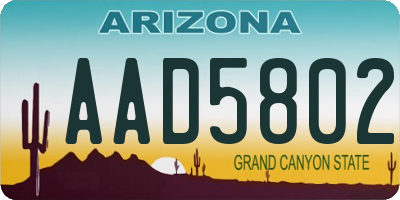 ARIZONA

AAD5802

GRAND CANYON STATE